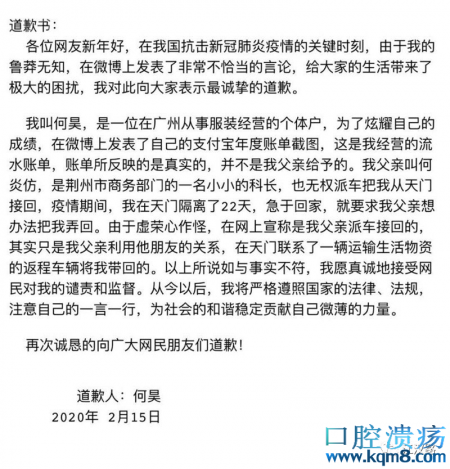 道歉书：

各位网友新年好，在我国抗击新冠肺炎疫情的关键时刻，由于我的鲁莽无知，在微博上发表了非常不恰当的言论，给大家的生活带来了极大的困扰，我对此向大家表示最诚挚的道歉。

我叫何昊，是一位在广州从事服装经营的个体户，为了炫耀自己的成绩，在微博上发表了自己的支付宝年度账单截图，这是我经营的流水账单，账单所反映的是真实的，并不是我父亲给予的。我父亲叫何炎仿，是荆州市商务部门的一名小小的科长，也无权派车把我从天门接回，疫情期间，我在天门隔离了22天，急于回家，就要求我父亲想办法把我弄回。由于虚荣心作怪，在网上宣称是我父亲派车接回的，其实只是我父亲利用他朋友的关系，在天门联系了一辆运输生活物资的返程车辆将我带回的。以上所说如与事实不符，我愿真诚地接受网民对我的谴责和监督。从今以后，我将严格遵照国家的法律、法规，注意自己的一言一行，为社会的和谐稳定贡献自己微薄的力量。

再次诚恳的向广大网民朋友们道歉！

道歉人：何昊
2020年 2月15日

口腔溃疡
www.kqm8.com